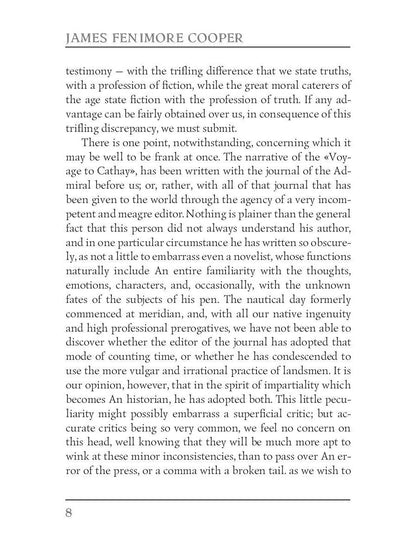 JAMES FENIMORE COOPER

testimony — with the trifling difference that we state truths, with a profession of fiction, while the great moral caterers of the age state fiction with the profession of truth. If any advantage can be fairly obtained over us, in consequence of this trifling discrepancy, we must submit.

There is one point, notwithstanding, concerning which it may be well to be frank at once. The narrative of the «Voyage to Cathay», has been written with the journal of the Admiral before us; or, rather, with all of that journal that has been given to the world through the agency of a very incompetent and meagre editor. Nothing is plainer than the general fact that this person did not always understand his author, and in one particular circumstance he has written so obscurely, as not a little to embarrass even a novelist, whose functions naturally include An entire familiarity with the thoughts, emotions, characters, and, occasionally, with the unknown fates of the subjects of his pen. The nautical day formerly commenced at meridian, and, with all our native ingenuity and high professional prerogatives, we have not been able to discover whether the editor of the journal has adopted that mode of counting time, or whether he has condescended to use the more vulgar and irrational practice of landsmen. It is our opinion, however, that in the spirit of impartiality which becomes An historian, he has adopted both. This little peculiarity might possibly embarrass a superficial critic; but accurate critics being so very common, we feel no concern on this head, well knowing that they will be much more apt to wink at these minor inconsistencies, than to pass over An error of the press, or a comma with a broken tail. as we wish to

8